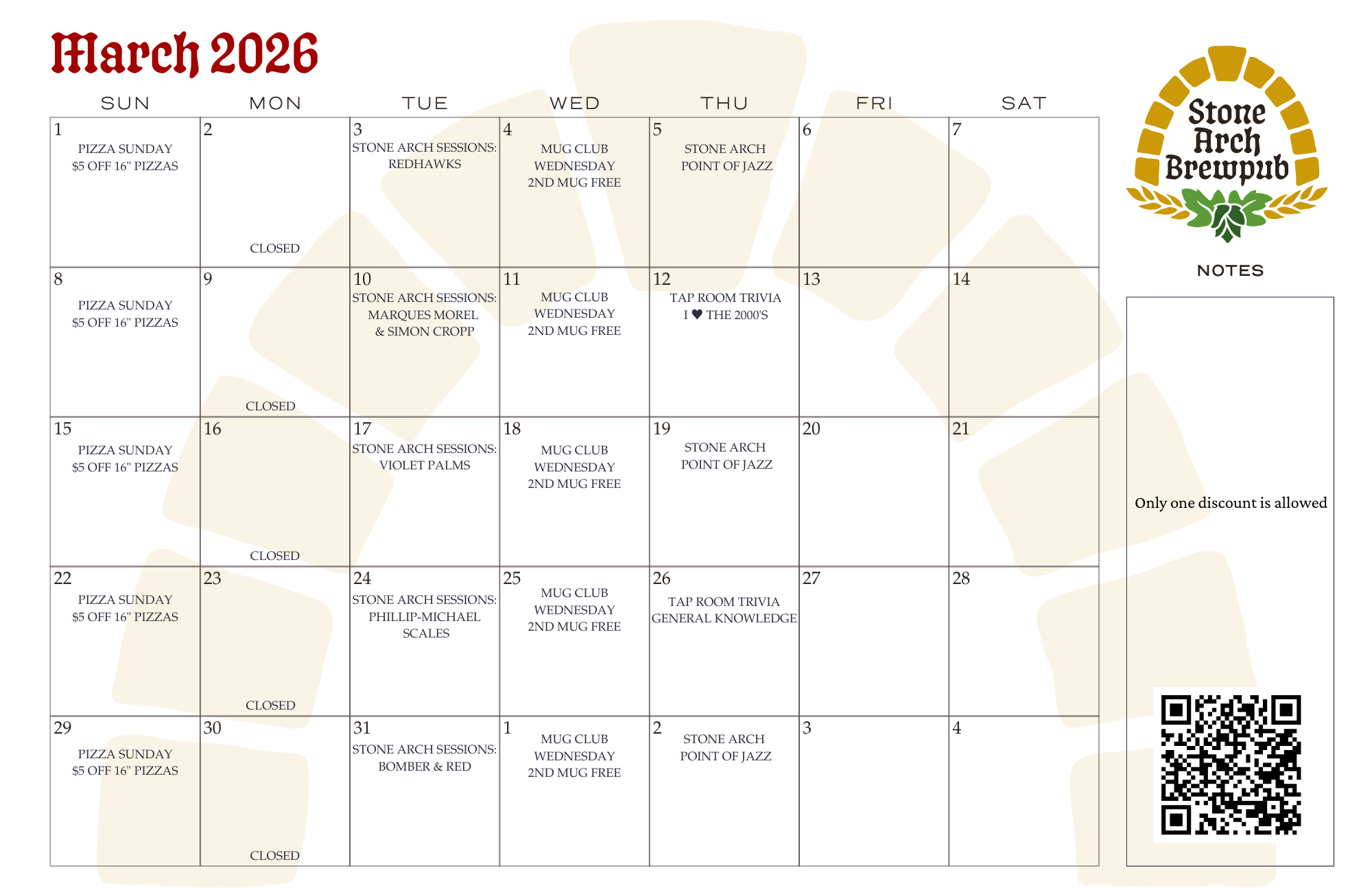 March 2026

| SUN | MON | TUE | WED | THU | FRI | SAT |
|---|---|---|---|---|---|---|
| 1 PIZZA SUNDAY $5 OFF 16" PIZZAS | 2 CLOSED | 3 STONE ARCH SESSIONS: REDHAWKS | 4 MUG CLUB WEDNESDAY 2ND MUG FREE | 5 STONE ARCH POINT OF JAZZ | 6 | 7 |
| 8 PIZZA SUNDAY $5 OFF 16" PIZZAS | 9 CLOSED | 10 STONE ARCH SESSIONS: MARQUES MOREL & SIMON CROPP | 11 MUG CLUB WEDNESDAY 2ND MUG FREE | 12 TAP ROOM TRIVIA I ♥ THE 2000'S | 13 | 14 |
| 15 PIZZA SUNDAY $5 OFF 16" PIZZAS | 16 CLOSED | 17 STONE ARCH SESSIONS: VIOLET PALMS | 18 MUG CLUB WEDNESDAY 2ND MUG FREE | 19 STONE ARCH POINT OF JAZZ | 20 | 21 |
| 22 PIZZA SUNDAY $5 OFF 16" PIZZAS | 23 CLOSED | 24 STONE ARCH SESSIONS: PHILLIP-MICHAEL SCALES | 25 MUG CLUB WEDNESDAY 2ND MUG FREE | 26 TAP ROOM TRIVIA GENERAL KNOWLEDGE | 27 | 28 |
| 29 PIZZA SUNDAY $5 OFF 16" PIZZAS | 30 CLOSED | 31 STONE ARCH SESSIONS: BOMBER & RED | 1 MUG CLUB WEDNESDAY 2ND MUG FREE | 2 STONE ARCH POINT OF JAZZ | 3 | 4 |

Stone Arch Brewpub

NOTES

Only one discount is allowed